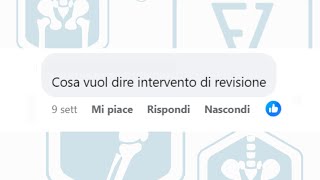 Cosa vuol dire intervento di revisione

9 sett Mi piace Rispondi Nascondi